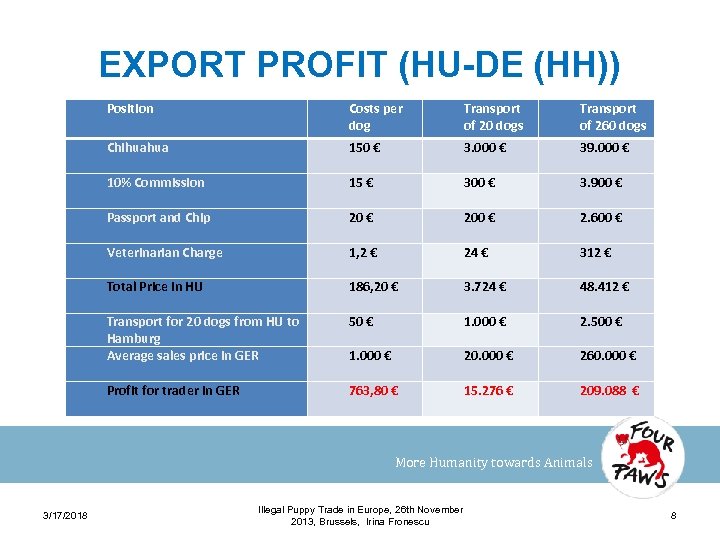 EXPORT PROFIT (HU-DE (HH))

| Position | Costs per dog | Transport of 20 dogs | Transport of 260 dogs |
|---|---|---|---|
| Chihuahua | 150 € | 3.000 € | 39.000 € |
| 10% Commission | 15 € | 300 € | 3.900 € |
| Passport and Chip | 20 € | 200 € | 2.600 € |
| Veterinarian Charge | 1,2 € | 24 € | 312 € |
| Total Price in HU | 186,20 € | 3.724 € | 48.412 € |
| Transport for 20 dogs from HU to Hamburg | 50 € | 1.000 € | 2.500 € |
| Average sales price in GER | 1.000 € | 20.000 € | 260.000 € |
| Profit for trader in GER | 763,80 € | 15.276 € | 209.088 € |

More Humanity towards Animals

FOUR PAWS

3/17/2018

Illegal Puppy Trade in Europe, 26th November 2013, Brussels, Irina Fronescu

8